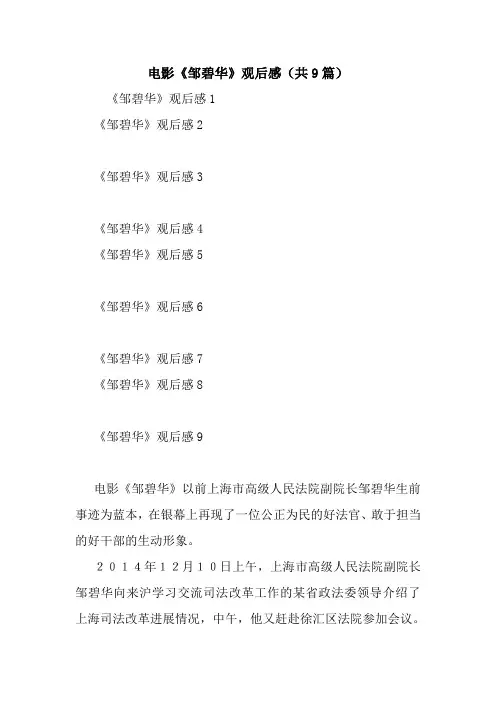 电影《邹碧华》观后感（共9篇）

《邹碧华》观后感1

《邹碧华》观后感2

《邹碧华》观后感3

《邹碧华》观后感4

《邹碧华》观后感5

《邹碧华》观后感6

《邹碧华》观后感7

《邹碧华》观后感8

《邹碧华》观后感9

电影《邹碧华》以前上海市高级人民法院副院长邹碧华生前事迹为蓝本，在银幕上再现了一位公正为民的好法官、敢于担当的好干部的生动形象。

２０１４年１２月１０日上午，上海市高级人民法院副院长邹碧华向来沪学习交流司法改革工作的某省政法委领导介绍了上海司法改革进展情况，中午，他又赶赴徐汇区法院参加会议。